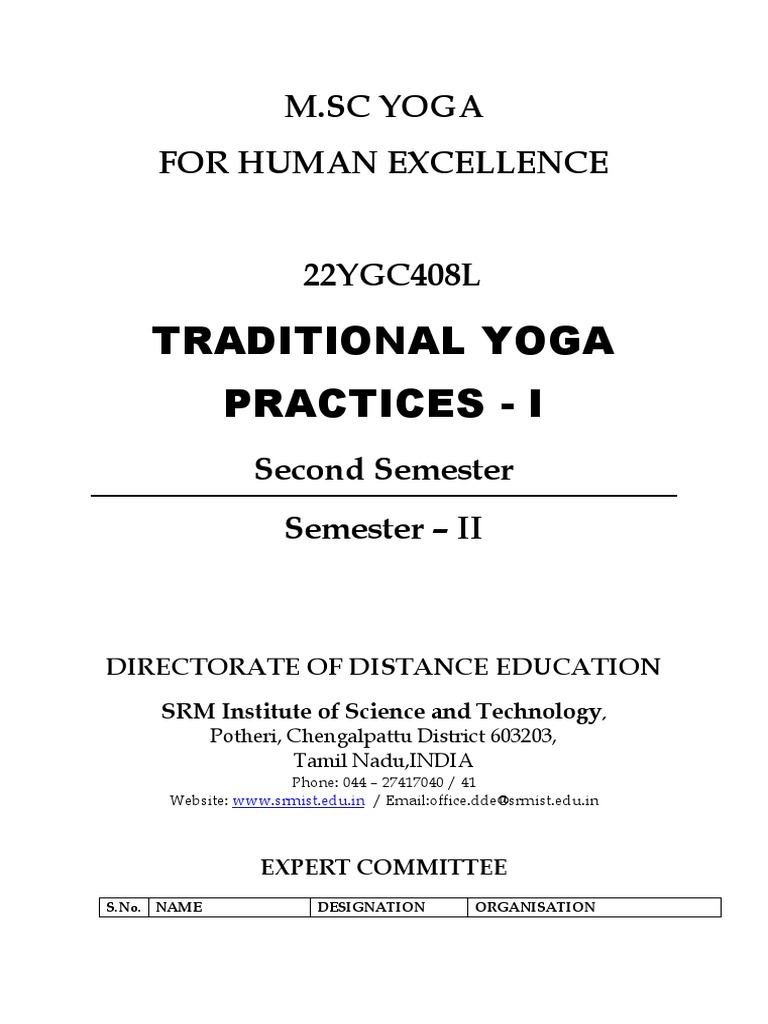 M.SC YOGA
FOR HUMAN EXCELLENCE

22YGC408L

TRADITIONAL YOGA PRACTICES - I

Second Semester

Semester – II

DIRECTORATE OF DISTANCE EDUCATION

SRM Institute of Science and Technology,
Potheri, Chengalpattu District 603203,
Tamil Nadu,INDIA
Phone: 044 – 27417040 / 41
Website: www.srmist.edu.in / Email:office.dde@srmist.edu.in

EXPERT COMMITTEE

| S.No. | NAME | DESIGNATION | ORGANISATION |
|---|---|---|---|